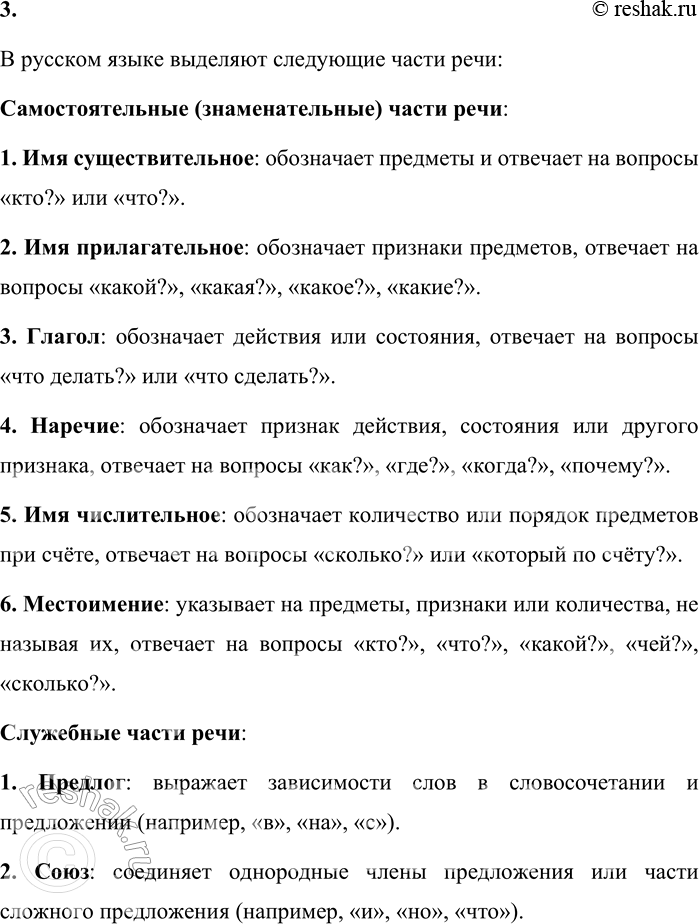 3.

© reshak.ru

В русском языке выделяют следующие части речи:

Самостоятельные (знаменательные) части речи:

1. Имя существительное: обозначает предметы и отвечает на вопросы «кто?» или «что?».

2. Имя прилагательное: обозначает признаки предметов, отвечает на вопросы «какой?», «какая?», «какое?», «какие?».

3. Глагол: обозначает действия или состояния, отвечает на вопросы «что делать?» или «что сделать?».

4. Наречие: обозначает признак действия, состояния или другого признака, отвечает на вопросы «как?», «где?», «когда?», «почему?».

5. Имя числительное: обозначает количество или порядок предметов при счёте, отвечает на вопросы «сколько?» или «который по счёту?».

6. Местоимение: указывает на предметы, признаки или количества, не называя их, отвечает на вопросы «кто?», «что?», «какой?», «чей?», «сколько?».

Служебные части речи:

1. Предлог: выражает зависимости слов в словосочетании и предложении (например, «в», «на», «с»).

2. Союз: соединяет однородные члены предложения или части сложного предложения (например, «и», «но», «что»).

© reshak.ru